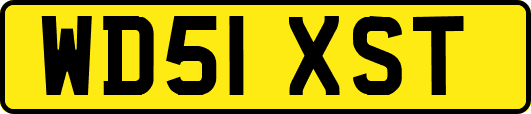 WD51 XST